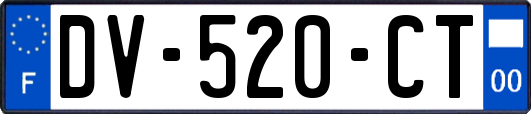 F
DV-520-CT
00